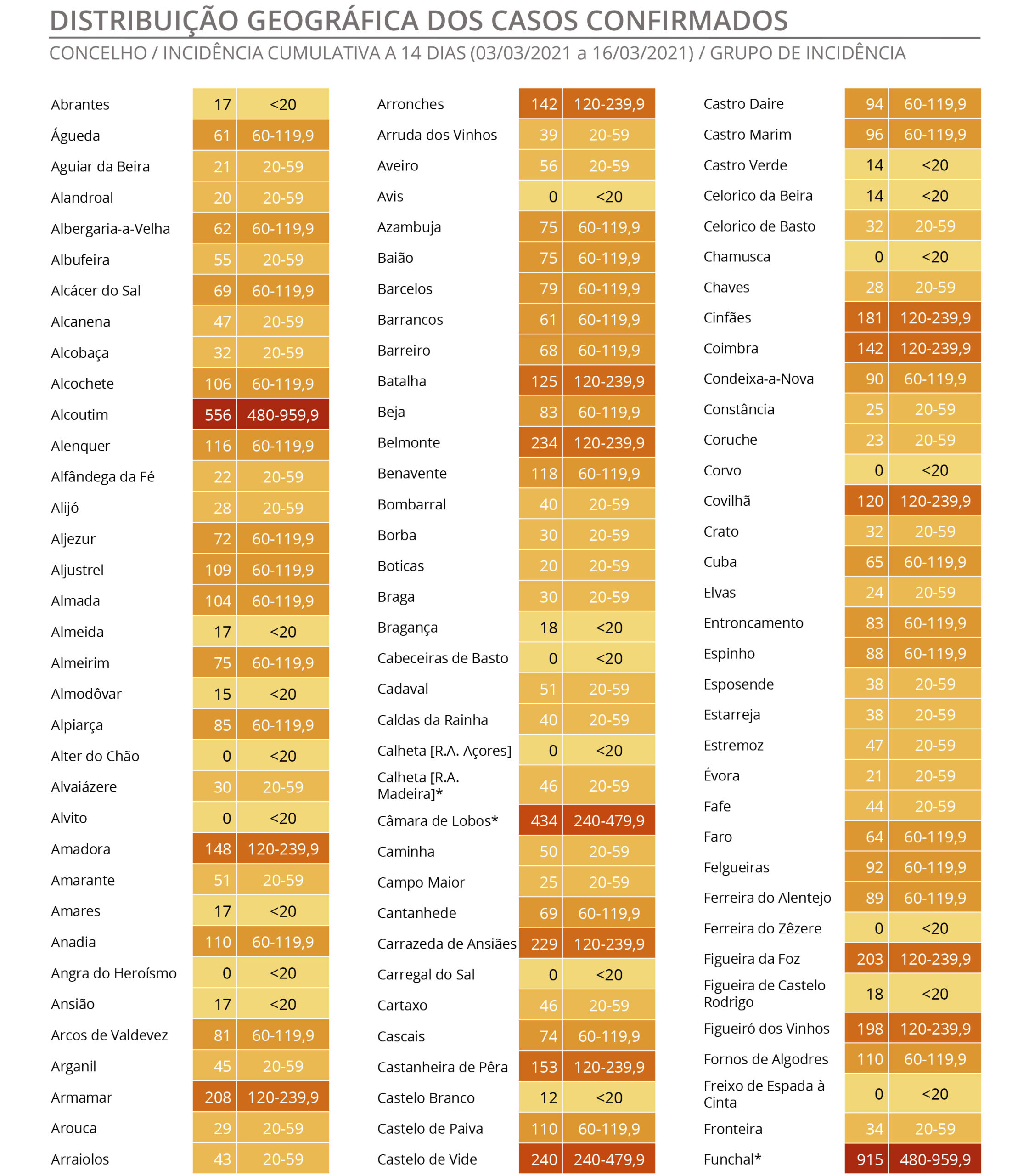 DISTRIBUIÇÃO GEOGRÁFICA DOS CASOS CONFIRMADOS

CONCELHO / INCIDÊNCIA CUMULATIVA A 14 DIAS (03/03/2021 a 16/03/2021) / GRUPO DE INCIDÊNCIA

| | | |
|---|---|---|
| Abrantes | 17 | <20 |
| Águeda | 61 | 60-119,9 |
| Aguiar da Beira | 21 | 20-59 |
| Alandroal | 20 | 20-59 |
| Albergaria-a-Velha | 62 | 60-119,9 |
| Albufeira | 55 | 20-59 |
| Alcácer do Sal | 69 | 60-119,9 |
| Alcanena | 47 | 20-59 |
| Alcobaça | 32 | 20-59 |
| Alcochete | 106 | 60-119,9 |
| Alcoutim | 556 | 480-959,9 |
| Alenquer | 116 | 60-119,9 |
| Alfândega da Fé | 22 | 20-59 |
| Alijó | 28 | 20-59 |
| Aljezur | 72 | 60-119,9 |
| Aljustrel | 109 | 60-119,9 |
| Almada | 104 | 60-119,9 |
| Almeida | 17 | <20 |
| Almeirim | 75 | 60-119,9 |
| Almodôvar | 15 | <20 |
| Alpiarça | 85 | 60-119,9 |
| Alter do Chão | 0 | <20 |
| Alvaiázere | 30 | 20-59 |
| Alvito | 0 | <20 |
| Amadora | 148 | 120-239,9 |
| Amarante | 51 | 20-59 |
| Amares | 17 | <20 |
| Anadia | 110 | 60-119,9 |
| Angra do Heroísmo | 0 | <20 |
| Ansião | 17 | <20 |
| Arcos de Valdevez | 81 | 60-119,9 |
| Arganil | 45 | 20-59 |
| Armamar | 208 | 120-239,9 |
| Arouca | 29 | 20-59 |
| Arraiolos | 43 | 20-59 |

| | | |
|---|---|---|
| Arronches | 142 | 120-239,9 |
| Arruda dos Vinhos | 39 | 20-59 |
| Aveiro | 56 | 20-59 |
| Avis | 0 | <20 |
| Azambuja | 75 | 60-119,9 |
| Baião | 75 | 60-119,9 |
| Barcelos | 79 | 60-119,9 |
| Barrancos | 61 | 60-119,9 |
| Barreiro | 68 | 60-119,9 |
| Batalha | 125 | 120-239,9 |
| Beja | 83 | 60-119,9 |
| Belmonte | 234 | 120-239,9 |
| Benavente | 118 | 60-119,9 |
| Bombarral | 40 | 20-59 |
| Borba | 30 | 20-59 |
| Boticas | 20 | 20-59 |
| Braga | 30 | 20-59 |
| Bragança | 18 | <20 |
| Cabeceiras de Basto | 0 | <20 |
| Cadaval | 51 | 20-59 |
| Caldas da Rainha | 40 | 20-59 |
| Calheta [R.A. Açores] | 0 | <20 |
| Calheta [R.A. Madeira]* | 46 | 20-59 |
| Câmara de Lobos* | 434 | 240-479,9 |
| Caminha | 50 | 20-59 |
| Campo Maior | 25 | 20-59 |
| Cantanhede | 69 | 60-119,9 |
| Carrazeda de Ansiães | 229 | 120-239,9 |
| Carregal do Sal | 0 | <20 |
| Cartaxo | 46 | 20-59 |
| Cascais | 74 | 60-119,9 |
| Castanheira de Pêra | 153 | 120-239,9 |
| Castelo Branco | 12 | <20 |
| Castelo de Paiva | 110 | 60-119,9 |
| Castelo de Vide | 240 | 240-479,9 |

| | | |
|---|---|---|
| Castro Daire | 94 | 60-119,9 |
| Castro Marim | 96 | 60-119,9 |
| Castro Verde | 14 | <20 |
| Celorico da Beira | 14 | <20 |
| Celorico de Basto | 32 | 20-59 |
| Chamusca | 0 | <20 |
| Chaves | 28 | 20-59 |
| Cinfães | 181 | 120-239,9 |
| Coimbra | 142 | 120-239,9 |
| Condeixa-a-Nova | 90 | 60-119,9 |
| Constância | 25 | 20-59 |
| Coruche | 23 | 20-59 |
| Corvo | 0 | <20 |
| Covilhã | 120 | 120-239,9 |
| Crato | 32 | 20-59 |
| Cuba | 65 | 60-119,9 |
| Elvas | 24 | 20-59 |
| Entroncamento | 83 | 60-119,9 |
| Espinho | 88 | 60-119,9 |
| Esposende | 38 | 20-59 |
| Estarreja | 38 | 20-59 |
| Estremoz | 47 | 20-59 |
| Évora | 21 | 20-59 |
| Fafe | 44 | 20-59 |
| Faro | 64 | 60-119,9 |
| Felgueiras | 92 | 60-119,9 |
| Ferreira do Alentejo | 89 | 60-119,9 |
| Ferreira do Zêzere | 0 | <20 |
| Figueira da Foz | 203 | 120-239,9 |
| Figueira de Castelo Rodrigo | 18 | <20 |
| Figueiró dos Vinhos | 198 | 120-239,9 |
| Fornos de Algodres | 110 | 60-119,9 |
| Freixo de Espada à Cinta | 0 | <20 |
| Fronteira | 34 | 20-59 |
| Funchal* | 915 | 480-959,9 |